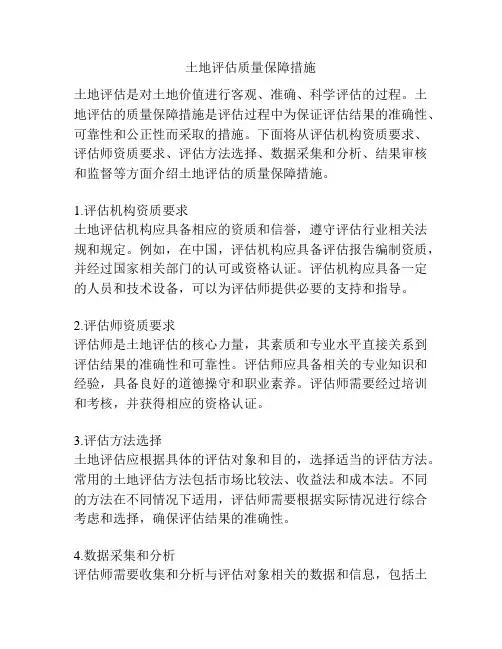 土地评估质量保障措施

土地评估是对土地价值进行客观、准确、科学评估的过程。土地评估的质量保障措施是评估过程中为保证评估结果的准确性、可靠性和公正性而采取的措施。下面将从评估机构资质要求、评估师资质要求、评估方法选择、数据采集和分析、结果审核和监督等方面介绍土地评估的质量保障措施。

1.评估机构资质要求
土地评估机构应具备相应的资质和信誉，遵守评估行业相关法规和规定。例如，在中国，评估机构应具备评估报告编制资质，并经过国家相关部门的认可或资格认证。评估机构应具备一定的人员和技术设备，可以为评估师提供必要的支持和指导。

2.评估师资质要求
评估师是土地评估的核心力量，其素质和专业水平直接关系到评估结果的准确性和可靠性。评估师应具备相关的专业知识和经验，具备良好的道德操守和职业素养。评估师需要经过培训和考核，并获得相应的资格认证。

3.评估方法选择
土地评估应根据具体的评估对象和目的，选择适当的评估方法。常用的土地评估方法包括市场比较法、收益法和成本法。不同的方法在不同情况下适用，评估师需要根据实际情况进行综合考虑和选择，确保评估结果的准确性。

4.数据采集和分析
评估师需要收集和分析与评估对象相关的数据和信息，包括土